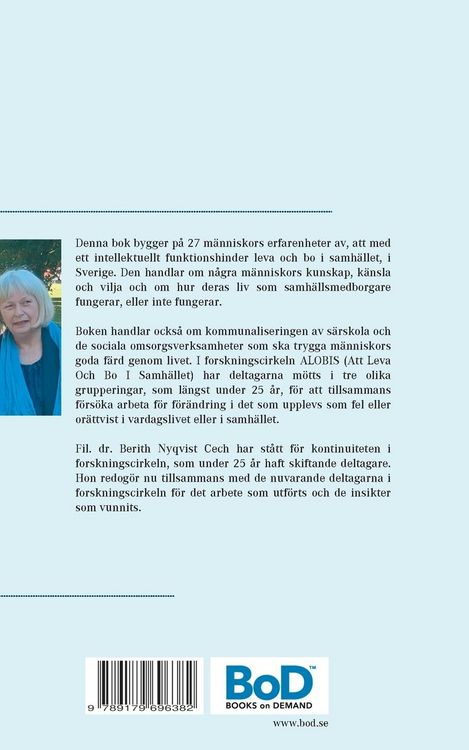 Denna bok bygger på 27 människors erfarenheter av, att med ett intellektuellt funktionshinder leva och bo i samhället, i Sverige. Den handlar om några människors kunskap, känsla och vilja och om hur deras liv som samhällsmedborgare fungerar, eller inte fungerar.

Boken handlar också om kommunaliseringen av särskola och de sociala omsorgsverksamheter som ska trygga människors goda färd genom livet. I forskningscirkeln ALOBIS (Att Leva Och Bo I Samhället) har deltagarna mötts i tre olika grupperingar, som längst under 25 år, för att tillsammans försöka arbeta för förändring i det som upplevs som fel eller orättvist i vardagslivet eller i samhället.

Fil. dr. Berith Nyqvist Cech har stått för kontinuiteten i forskningscirkeln, som under 25 år haft skiftande deltagare. Hon redogör nu tillsammans med de nuvarande deltagarna i forskningscirkeln för det arbete som utförts och de insikter som vunnits.

9 789179 696382

BoD™
BOOKS on DEMAND

www.bod.se